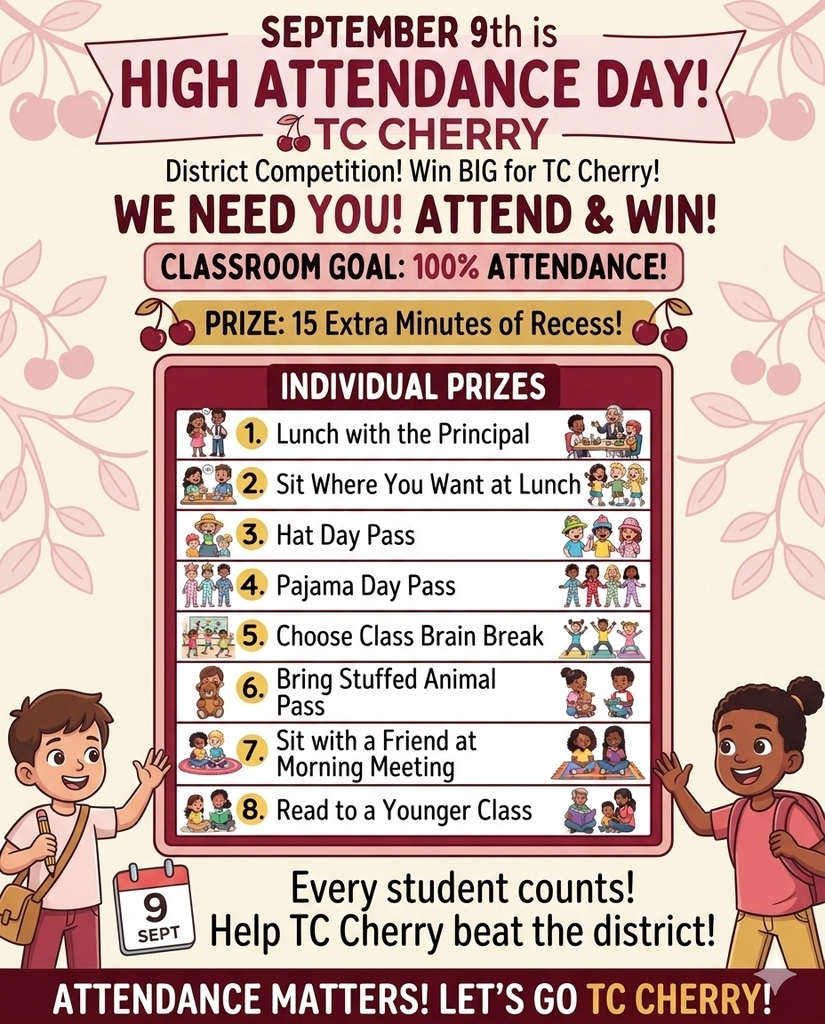 SEPTEMBER 9th is
HIGH ATTENDANCE DAY!
TC CHERRY

District Competition! Win BIG for TC Cherry!

WE NEED YOU! ATTEND & WIN!

CLASSROOM GOAL: 100% ATTENDANCE!

PRIZE: 15 Extra Minutes of Recess!

INDIVIDUAL PRIZES

1. Lunch with the Principal
2. Sit Where You Want at Lunch
3. Hat Day Pass
4. Pajama Day Pass
5. Choose Class Brain Break
6. Bring Stuffed Animal Pass
7. Sit with a Friend at Morning Meeting
8. Read to a Younger Class

9
SEPT

Every student counts!
Help TC Cherry beat the district!

ATTENDANCE MATTERS! LET'S GO TC CHERRY!